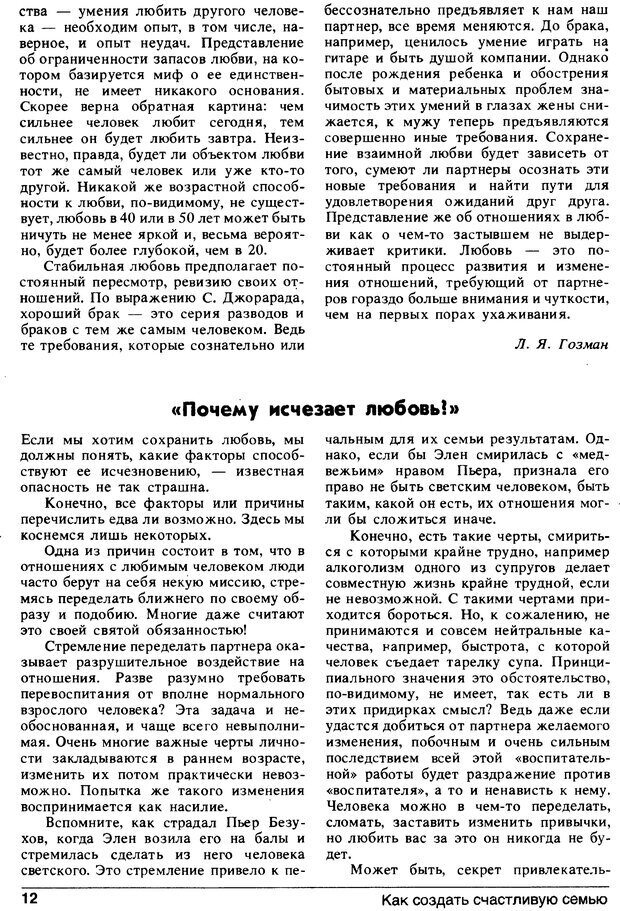 ства — умения любить другого человека — необходим опыт, в том числе, наверное, и опыт неудач. Представление об ограниченности запасов любви, на котором базируется миф о ее единственности, не имеет никакого основания. Скорее верна обратная картина: чем сильнее человек любит сегодня, тем сильнее он будет любить завтра. Неизвестно, правда, будет ли объектом любви тот же самый человек или уже кто-то другой. Никакой же возрастной способности к любви, по-видимому, не существует, любовь в 40 или в 50 лет может быть ничуть не менее яркой и, весьма вероятно, будет более глубокой, чем в 20.

Стабильная любовь предполагает постоянный пересмотр, ревизию своих отношений. По выражению С. Джорарада, хороший брак — это серия разводов и браков с тем же самым человеком. Ведь те требования, которые сознательно или бессознательно предъявляет к нам наш партнер, все время меняются. До брака, например, ценилось умение играть на гитаре и быть душой компании. Однако после рождения ребенка и обострения бытовых и материальных проблем значимость этих умений в глазах жены снижается, к мужу теперь предъявляются совершенно иные требования. Сохранение взаимной любви будет зависеть от того, сумеют ли партнеры осознать эти новые требования и найти пути для удовлетворения ожиданий друг друга. Представление же об отношениях в любви как о чем-то застывшем не выдерживает критики. Любовь — это постоянный процесс развития и изменения отношений, требующий от партнеров гораздо больше внимания и чуткости, чем на первых порах ухаживания.

Л. Я. Гозман

«Почему исчезает любовь!»

Если мы хотим сохранить любовь, мы должны понять, какие факторы способствуют ее исчезновению, — известная опасность не так страшна.

Конечно, все факторы или причины перечислить едва ли возможно. Здесь мы коснемся лишь некоторых.

Одна из причин состоит в том, что в отношениях с любимым человеком люди часто берут на себя некую миссию, стремясь переделать ближнего по своему образу и подобию. Многие даже считают это своей святой обязанностью!

Стремление переделать партнера оказывает разрушительное воздействие на отношения. Разве разумно требовать перевоспитания от вполне нормального взрослого человека? Эта задача и необоснованная, и чаще всего невыполнимая. Очень многие важные черты личности закладываются в раннем возрасте, изменить их потом практически невозможно. Попытка же такого изменения воспринимается как насилие.

Вспомните, как страдал Пьер Безухов, когда Элен возила его на балы и стремилась сделать из него человека светского. Это стремление привело к печальным для их семьи результатам. Однако, если бы Элен смирилась с «медвежьим» нравом Пьера, признала его право не быть светским человеком, быть таким, какой он есть, их отношения могли бы сложиться иначе.

Конечно, есть такие черты, смириться с которыми крайне трудно, например алкоголизм одного из супругов делает совместную жизнь крайне трудной, если не невозможной. С такими чертами приходится бороться. Но, к сожалению, не принимаются и совсем нейтральные качества, например, быстрота, с которой человек съедает тарелку супа. Принципиального значения это обстоятельство, по-видимому, не имеет, так есть ли в этих придирках смысл? Ведь даже если удастся добиться от партнера желаемого изменения, побочным и очень сильным последствием всей этой «воспитательной» работы будет раздражение против «воспитателя», а то и ненависть к нему. Человека можно в чем-то переделать, сломать, заставить изменить привычки, но любить вас за это он никогда не будет.

Может быть, секрет привлекатель-

12 Как создать счастливую семью